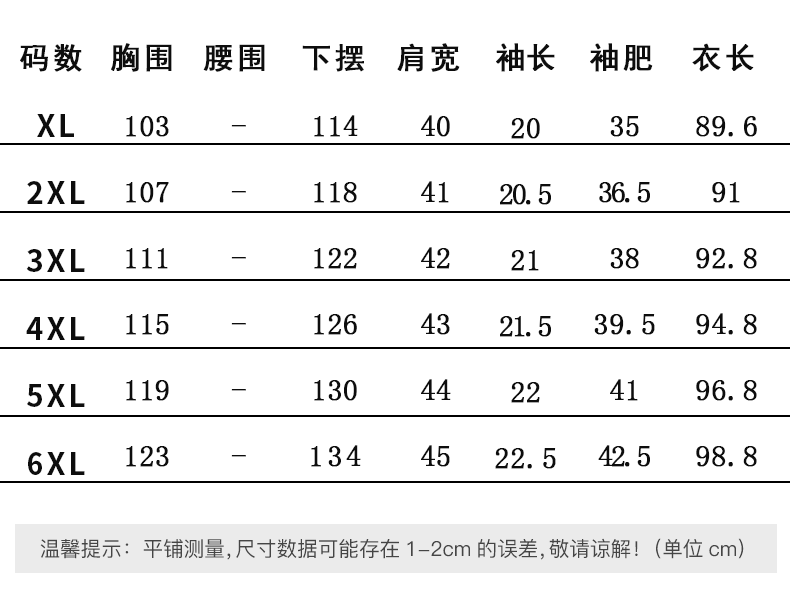 | 码数 | 胸围 | 腰围 | 下摆 | 肩宽 | 袖长 | 袖肥 | 衣长 |
|---|---|---|---|---|---|---|---|
| XL | 103 | - | 114 | 40 | 20 | 35 | 89.6 |
| 2XL | 107 | - | 118 | 41 | 20.5 | 36.5 | 91 |
| 3XL | 111 | - | 122 | 42 | 21 | 38 | 92.8 |
| 4XL | 115 | - | 126 | 43 | 21.5 | 39.5 | 94.8 |
| 5XL | 119 | - | 130 | 44 | 22 | 41 | 96.8 |
| 6XL | 123 | - | 134 | 45 | 22.5 | 42.5 | 98.8 |

温馨提示：平铺测量,尺寸数据可能存在1-2cm的误差,敬请谅解！（单位cm）